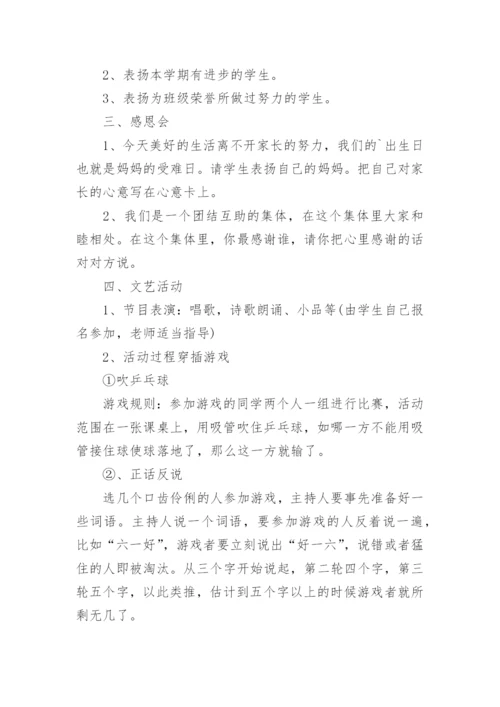 2、表扬本学期有进步的学生。

3、表扬为班级荣誉所做过努力的学生。

三、感恩会

1、今天美好的生活离不开家长的努力，我们的`出生日也就是妈妈的受难日。请学生表扬自己的妈妈。把自己对家长的心意写在心意卡上。

2、我们是一个团结互助的集体，在这个集体里大家和睦相处。在这个集体里，你最感谢谁，请你把心里感谢的话对对方说。

四、文艺活动

1、节目表演：唱歌，诗歌朗诵、小品等(由学生自己报名参加，老师适当指导)

2、活动过程穿插游戏

①吹乒乓球

游戏规则：参加游戏的同学两个人一组进行比赛，活动范围在一张课桌上，用吸管吹住乒乓球，如哪一方不能用吸管接住球使球落地了，那么这一方就输了。

②、正话反说

选几个口齿伶俐的人参加游戏，主持人要事先准备好一些词语。主持人说一个词语，要参加游戏的人反着说一遍，比如“六一好”，游戏者要立刻说出“好一六”，说错或者猛住的人即被淘汰。从三个字开始说起，第二轮四个字，第三轮五个字，以此类推，估计到五个字以上的时候游戏者就所剩无几了。